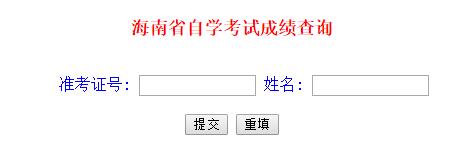 海南省自学考试成绩查询

准考证号： 姓名：

提交 重填